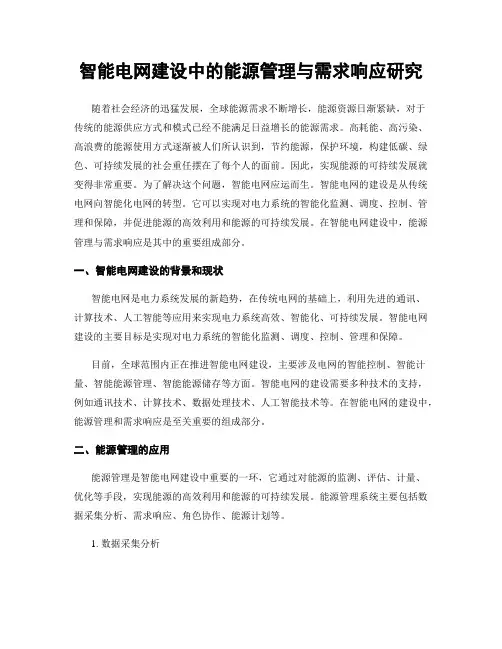 智能电网建设中的能源管理与需求响应研究

随着社会经济的迅猛发展，全球能源需求不断增长，能源资源日渐紧缺，对于传统的能源供应方式和模式已经不能满足日益增长的能源需求。高耗能、高污染、高浪费的能源使用方式逐渐被人们所认识到，节约能源，保护环境，构建低碳、绿色、可持续发展的社会重任摆在了每个人的面前。因此，实现能源的可持续发展就变得非常重要。为了解决这个问题，智能电网应运而生。智能电网的建设是从传统电网向智能化电网的转型，它可以实现对电力系统的智能化监测、调度、控制、管理和保障，并促进能源的高效利用和能源的可持续发展。在智能电网建设中，能源管理与需求响应是其中的重要组成部分。

一、智能电网建设的背景和现状

智能电网是电力系统发展的新趋势，在传统电网的基础上，利用先进的通讯、计算技术、人工智能等应用来实现电力系统高效、智能化、可持续发展。智能电网建设的主要目标是实现对电力系统的智能化监测、调度、控制、管理和保障。

目前，全球范围内正在推进智能电网建设，主要涉及电网的智能控制、智能计量、智能能源管理、智能能源储存等方面。智能电网的建设需要多种技术的支持，例如通讯技术、计算技术、数据处理技术、人工智能技术等。在智能电网的建设中，能源管理和需求响应是至关重要的组成部分。

二、能源管理的应用

能源管理是智能电网建设中重要的一环，它通过对能源的监测、评估、计量、优化等手段，实现能源的高效利用和能源的可持续发展。能源管理系统主要包括数据采集分析、需求响应、角色协作、能源计划等。

1. 数据采集分析